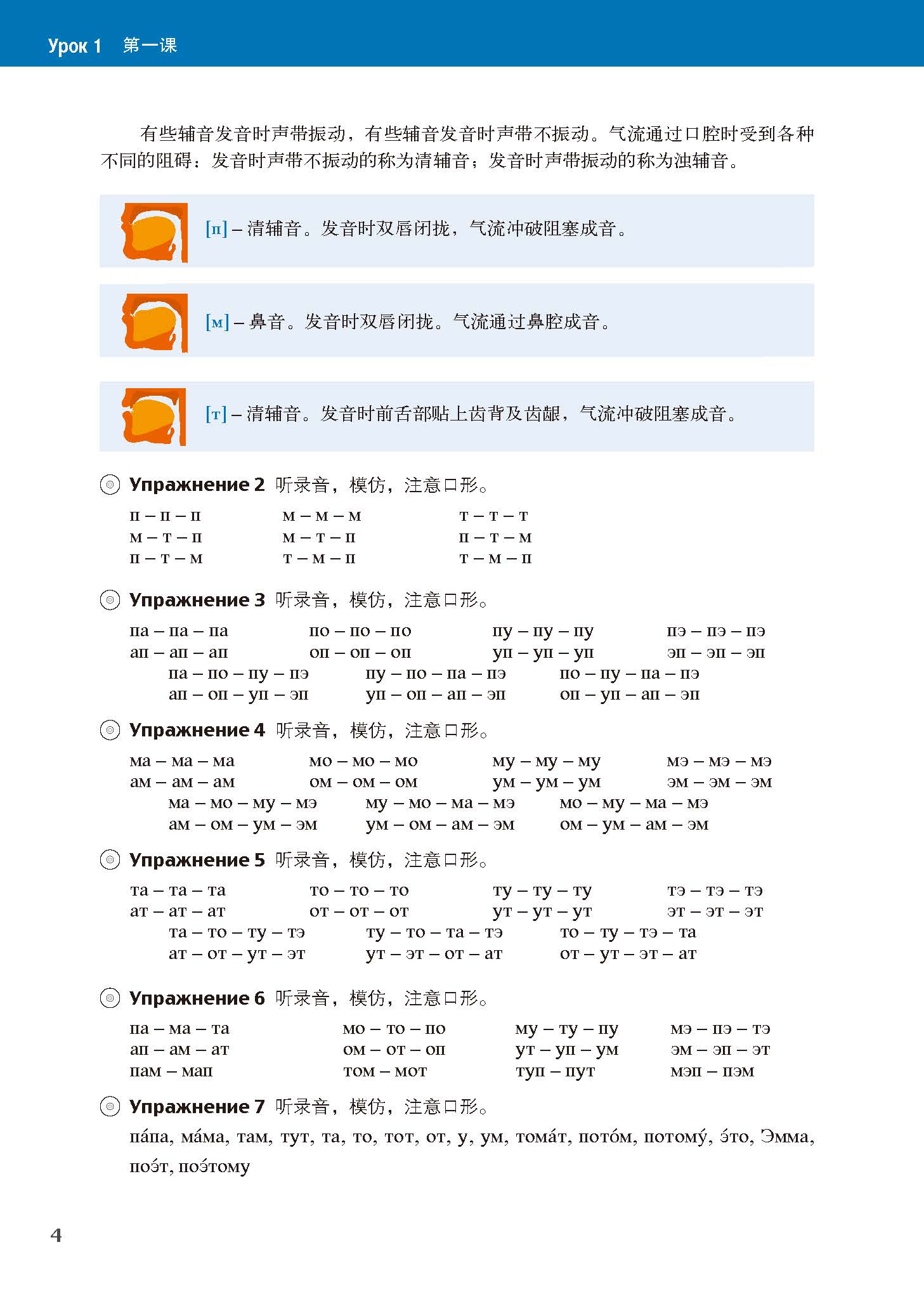 Урок 1 第一课

有些辅音发音时声带振动，有些辅音发音时声带不振动。气流通过口腔时受到各种不同的阻碍：发音时声带不振动的称为清辅音；发音时声带振动的称为浊辅音。

[п] – 清辅音。发音时双唇闭拢，气流冲破阻塞成音。

[м] – 鼻音。发音时双唇闭拢。气流通过鼻腔成音。

[т] – 清辅音。发音时前舌部贴上齿背及齿龈，气流冲破阻塞成音。

Упражнение 2 听录音，模仿，注意口形。

п – п – п    м – м – м    т – т – т
м – т – п    м – т – п    п – т – м
п – т – м    т – м – п    т – м – п

Упражнение 3 听录音，模仿，注意口形。

па – па – па    по – по – по    пу – пу – пу    пэ – пэ – пэ
ап – ап – ап    оп – оп – оп    уп – уп – уп    эп – эп – эп
па – по – пу – пэ    пу – по – па – пэ    по – пу – па – пэ
ап – оп – уп – эп    уп – оп – ап – эп    оп – уп – ап – эп

Упражнение 4 听录音，模仿，注意口形。

ма – ма – ма    мо – мо – мо    му – му – му    мэ – мэ – мэ
ам – ам – ам    ом – ом – ом    ум – ум – ум    эм – эм – эм
ма – мо – му – мэ    му – мо – ма – мэ    мо – му – ма – мэ
ам – ом – ум – эм    ум – ом – ам – эм    ом – ум – ам – эм

Упражнение 5 听录音，模仿，注意口形。

та – та – та    то – то – то    ту – ту – ту    тэ – тэ – тэ
ат – ат – ат    от – от – от    ут – ут – ут    эт – эт – эт
та – то – ту – тэ    ту – то – та – тэ    то – ту – тэ – та
ат – от – ут – эт    ут – эт – от – ат    от – ут – эт – ат

Упражнение 6 听录音，模仿，注意口形。

па – ма – та    мо – то – по    му – ту – пу    мэ – пэ – тэ
ап – ам – ат    ом – от – оп    ут – уп – ум    эм – эп – эт
пам – мап    том – мот    туп – пут    мэп – пэм

Упражнение 7 听录音，模仿，注意口形。

па́па, ма́ма, там, тут, та, то, тот, от, у, ум, тома́т, пото́м, потому́, э́то, Эмма, поэ́т, поэ́тому

4